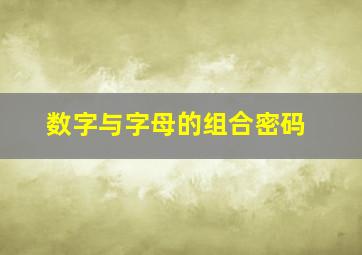 数字与字母的组合密码